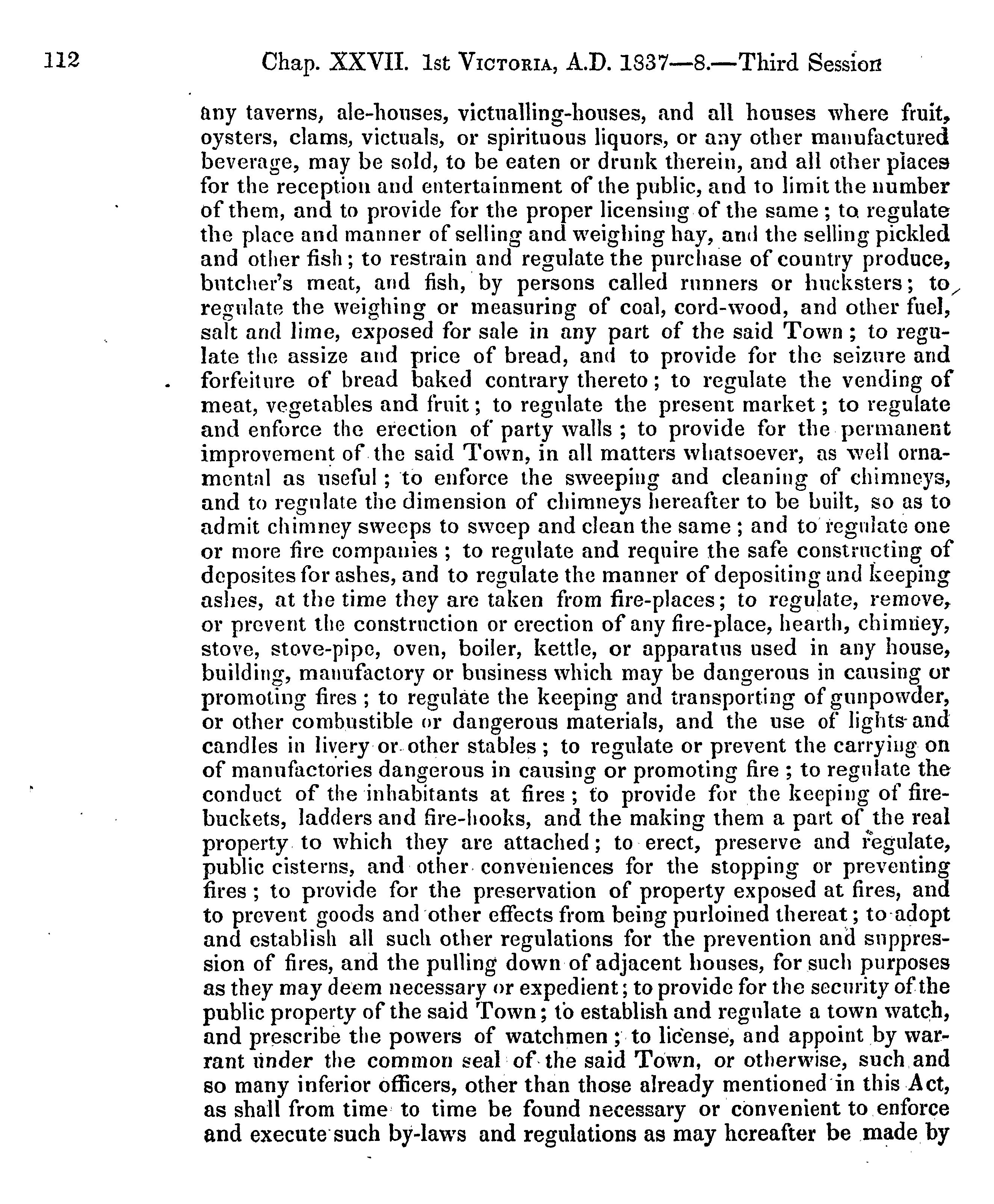 112 Chap. XXVII. 1st VICTORIA, A.D. 1837—8.—Third Session

any taverns, ale-houses, victualling-houses, and all houses where fruit, oysters, clams, victuals, or spirituous liquors, or any other manufactured beverage, may be sold, to be eaten or drunk therein, and all other places for the reception and entertainment of the public, and to limit the number of them, and to provide for the proper licensing of the same; to regulate the place and manner of selling and weighing hay, and the selling pickled and other fish; to restrain and regulate the purchase of country produce, butcher's meat, and fish, by persons called runners or hucksters; to regulate the weighing or measuring of coal, cord-wood, and other fuel, salt and lime, exposed for sale in any part of the said Town; to regulate the assize and price of bread, and to provide for the seizure and forfeiture of bread baked contrary thereto; to regulate the vending of meat, vegetables and fruit; to regulate the present market; to regulate and enforce the erection of party walls; to provide for the permanent improvement of the said Town, in all matters whatsoever, as well ornamental as useful; to enforce the sweeping and cleaning of chimneys, and to regulate the dimension of chimneys hereafter to be built, so as to admit chimney sweeps to sweep and clean the same; and to regulate one or more fire companies; to regulate and require the safe constructing of deposites for ashes, and to regulate the manner of depositing and keeping ashes, at the time they are taken from fire-places; to regulate, remove, or prevent the construction or erection of any fire-place, hearth, chimney, stove, stove-pipe, oven, boiler, kettle, or apparatus used in any house, building, manufactory or business which may be dangerous in causing or promoting fires; to regulate the keeping and transporting of gunpowder, or other combustible or dangerous materials, and the use of lights and candles in livery or other stables; to regulate or prevent the carrying on of manufactories dangerous in causing or promoting fire; to regulate the conduct of the inhabitants at fires; to provide for the keeping of fire-buckets, ladders and fire-hooks, and the making them a part of the real property to which they are attached; to erect, preserve and regulate, public cisterns, and other conveniences for the stopping or preventing fires; to provide for the preservation of property exposed at fires, and to prevent goods and other effects from being purloined thereat; to adopt and establish all such other regulations for the prevention and suppression of fires, and the pulling down of adjacent houses, for such purposes as they may deem necessary or expedient; to provide for the security of the public property of the said Town; to establish and regulate a town watch, and prescribe the powers of watchmen; to license, and appoint by warrant under the common seal of the said Town, or otherwise, such and so many inferior officers, other than those already mentioned in this Act, as shall from time to time be found necessary or convenient to enforce and execute such by-laws and regulations as may hereafter be made by